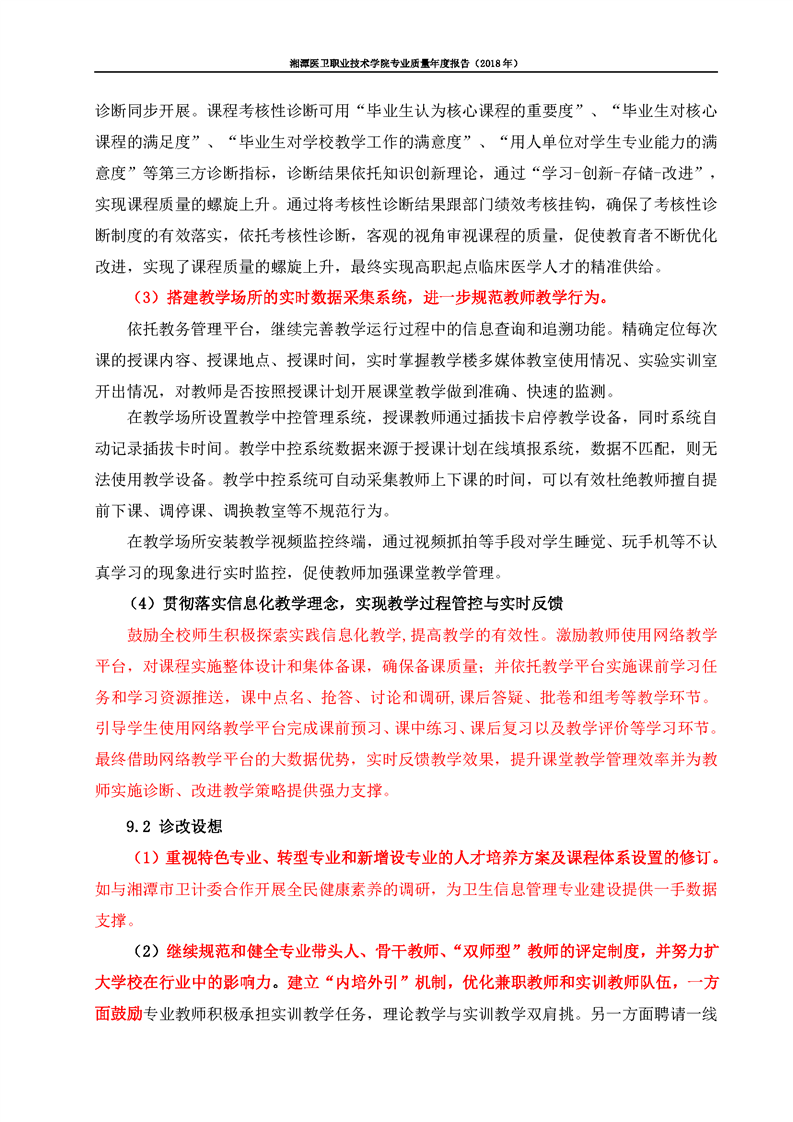 湘潭医卫职业技术学院专业质量年度报告（2018年）

诊断同步开展。课程考核性诊断可用“毕业生认为核心课程的重要度”、“毕业生对核心课程的满足度”、“毕业生对学校教学工作的满意度”、“用人单位对学生专业能力的满意度”等第三方诊断指标，诊断结果依托知识创新理论，通过“学习-创新-存储-改进”，实现课程质量的螺旋上升。通过将考核性诊断结果跟部门绩效考核挂钩，确保了考核性诊断制度的有效落实，依托考核性诊断，客观的视角审视课程的质量，促使教育者不断优化改进，实现了课程质量的螺旋上升，最终实现高职起点临床医学人才的精准供给。

（3）搭建教学场所的实时数据采集系统，进一步规范教师教学行为。

依托教务管理平台，继续完善教学运行过程中的信息查询和追溯功能。精确定位每次课的授课内容、授课地点、授课时间，实时掌握教学楼多媒体教室使用情况、实验实训室开出情况，对教师是否按照授课计划开展课堂教学做到准确、快速的监测。

在教学场所设置教学中控管理系统，授课教师通过插拔卡启停教学设备，同时系统自动记录插拔卡时间。教学中控系统数据来源于授课计划在线填报系统，数据不匹配，则无法使用教学设备。教学中控系统可自动采集教师上下课的时间，可以有效杜绝教师擅自提前下课、调停课、调换教室等不规范行为。

在教学场所安装教学视频监控终端，通过视频抓拍等手段对学生睡觉、玩手机等不认真学习的现象进行实时监控，促使教师加强课堂教学管理。

（4）贯彻落实信息化教学理念，实现教学过程管控与实时反馈

鼓励全校师生积极探索实践信息化教学，提高教学的有效性。激励教师使用网络教学平台，对课程实施整体设计和集体备课，确保备课质量；并依托教学平台实施课前学习任务和学习资源推送，课中点名、抢答、讨论和调研，课后答疑、批卷和组考等教学环节。引导学生使用网络教学平台完成课前预习、课中练习、课后复习以及教学评价等学习环节。最终借助网络教学平台的大数据优势，实时反馈教学效果，提升课堂教学管理效率并为教师实施诊断、改进教学策略提供强力支撑。

9.2 诊改设想

（1）重视特色专业、转型专业和新增设专业的人才培养方案及课程体系设置的修订。如与湘潭市卫计委合作开展全民健康素养的调研，为卫生信息管理专业建设提供一手数据支撑。

（2）继续规范和健全专业带头人、骨干教师、“双师型”教师的评定制度，并努力扩大学校在行业中的影响力。建立“内培外引”机制，优化兼职教师和实训教师队伍，一方面鼓励专业教师积极承担实训教学任务，理论教学与实训教学双肩挑。另一方面聘请一线